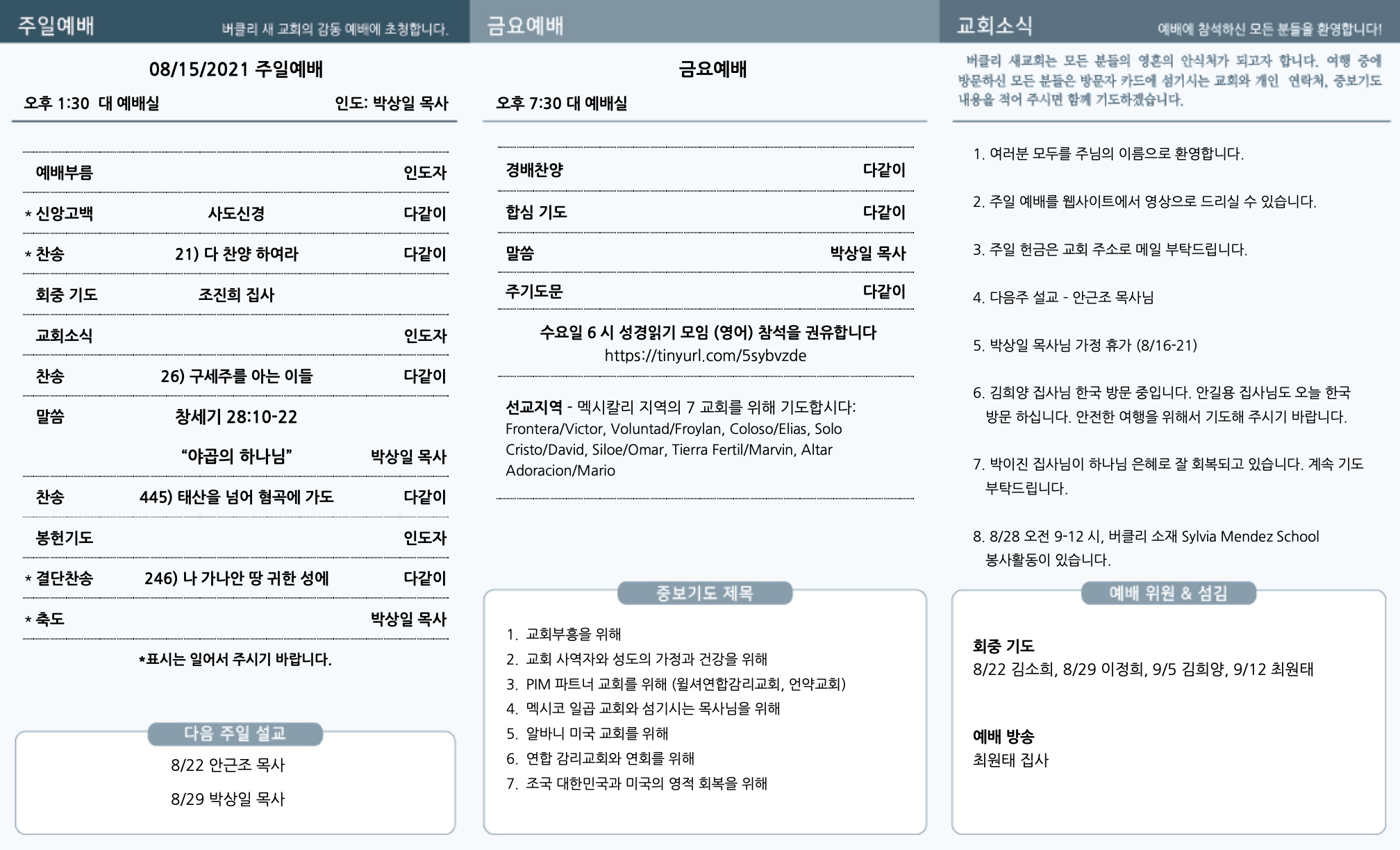 주일예배

버클리 새 교회의 감동 예배에 초청합니다.

08/15/2021 주일예배

오후 1:30 대 예배실 인도: 박상일 목사

| | | |
|---|---|---|
| 예배부름 | | 인도자 |
| * 신앙고백 | 사도신경 | 다같이 |
| * 찬송 | 21) 다 찬양 하여라 | 다같이 |
| 회중 기도 | 조진희 집사 | |
| 교회소식 | | 인도자 |
| 찬송 | 26) 구세주를 아는 이들 | 다같이 |
| 말씀 | 창세기 28:10-22 | |
| | “야곱의 하나님” | 박상일 목사 |
| 찬송 | 445) 태산을 넘어 험곡에 가도 | 다같이 |
| 봉헌기도 | | 인도자 |
| * 결단찬송 | 246) 나 가나안 땅 귀한 성에 | 다같이 |
| * 축도 | | 박상일 목사 |

*표시는 일어서 주시기 바랍니다.

다음 주일 설교

8/22 안근조 목사

8/29 박상일 목사

금요예배

금요예배

오후 7:30 대 예배실

| | |
|---|---|
| 경배찬양 | 다같이 |
| 합심 기도 | 다같이 |
| 말씀 | 박상일 목사 |
| 주기도문 | 다같이 |

수요일 6 시 성경읽기 모임 (영어) 참석을 권유합니다
https://tinyurl.com/5sybvzde

선교지역 - 멕시칼리 지역의 7 교회를 위해 기도합시다: Frontera/Victor, Voluntad/Froylan, Coloso/Elias, Solo Cristo/David, Siloe/Omar, Tierra Fertil/Marvin, Altar Adoracion/Mario

중보기도 제목

1. 교회부흥을 위해
2. 교회 사역자와 성도의 가정과 건강을 위해
3. PIM 파트너 교회를 위해 (윌셔연합감리교회, 언약교회)
4. 멕시코 일곱 교회와 섬기시는 목사님을 위해
5. 알바니 미국 교회를 위해
6. 연합 감리교회와 연회를 위해
7. 조국 대한민국과 미국의 영적 회복을 위해

교회소식

예배에 참석하신 모든 분들을 환영합니다!

버클리 새교회는 모든 분들의 영혼의 안식처가 되고자 합니다. 여행 중에 방문하신 모든 분들은 방문자 카드에 섬기시는 교회와 개인 연락처, 중보기도 내용을 적어 주시면 함께 기도하겠습니다.

1. 여러분 모두를 주님의 이름으로 환영합니다.

2. 주일 예배를 웹사이트에서 영상으로 드리실 수 있습니다.

3. 주일 헌금은 교회 주소로 메일 부탁드립니다.

4. 다음주 설교 - 안근조 목사님

5. 박상일 목사님 가정 휴가 (8/16-21)

6. 김희양 집사님 한국 방문 중입니다. 안길용 집사님도 오늘 한국 방문 하십니다. 안전한 여행을 위해서 기도해 주시기 바랍니다.

7. 박이진 집사님이 하나님 은혜로 잘 회복되고 있습니다. 계속 기도 부탁드립니다.

8. 8/28 오전 9-12 시, 버클리 소재 Sylvia Mendez School 봉사활동이 있습니다.

예배 위원 & 섬김

회중 기도
8/22 김소희, 8/29 이정희, 9/5 김희양, 9/12 최원태

예배 방송
최원태 집사